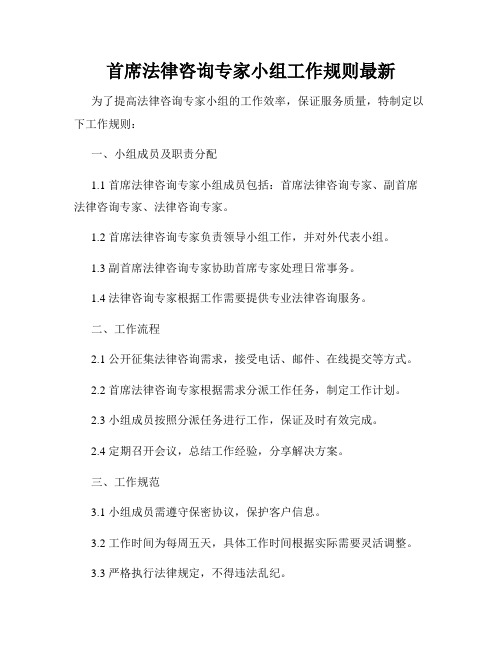 首席法律咨询专家小组工作规则最新

为了提高法律咨询专家小组的工作效率，保证服务质量，特制定以下工作规则：

一、小组成员及职责分配

1.1 首席法律咨询专家小组成员包括：首席法律咨询专家、副首席法律咨询专家、法律咨询专家。

1.2 首席法律咨询专家负责领导小组工作，并对外代表小组。

1.3 副首席法律咨询专家协助首席专家处理日常事务。

1.4 法律咨询专家根据工作需要提供专业法律咨询服务。

二、工作流程

2.1 公开征集法律咨询需求，接受电话、邮件、在线提交等方式。

2.2 首席法律咨询专家根据需求分派工作任务，制定工作计划。

2.3 小组成员按照分派任务进行工作，保证及时有效完成。

2.4 定期召开会议，总结工作经验，分享解决方案。

三、工作规范

3.1 小组成员需遵守保密协议，保护客户信息。

3.2 工作时间为每周五天，具体工作时间根据实际需要灵活调整。

3.3 严格执行法律规定，不得违法乱纪。